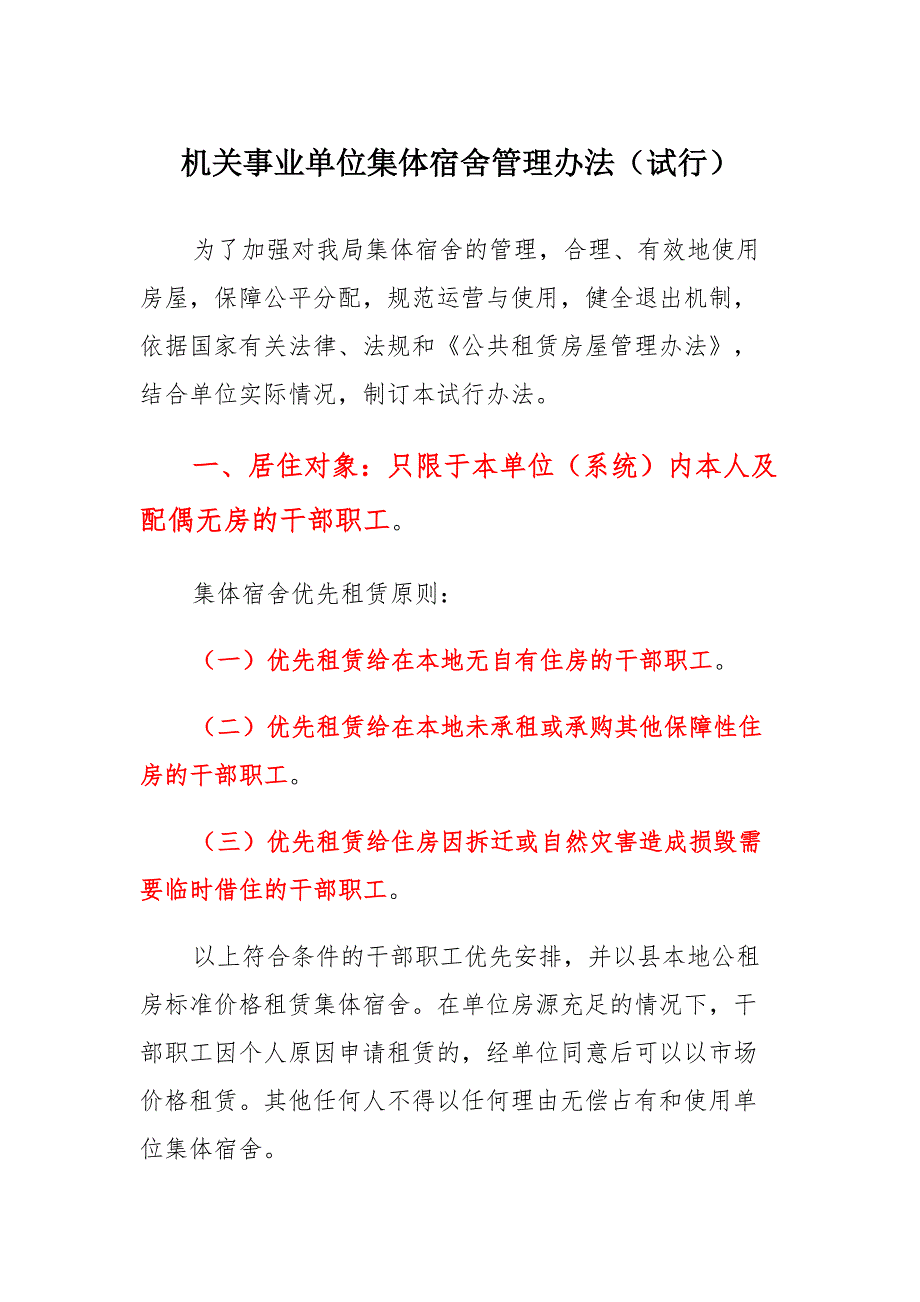 机关事业单位集体宿舍管理办法（试行）

为了加强对我局集体宿舍的管理，合理、有效地使用房屋，保障公平分配，规范运营与使用，健全退出机制，依据国家有关法律、法规和《公共租赁房屋管理办法》，结合单位实际情况，制订本试行办法。

一、居住对象：只限于本单位（系统）内本人及配偶无房的干部职工。

集体宿舍优先租赁原则：

（一）优先租赁给在本地无自有住房的干部职工。

（二）优先租赁给在本地未承租或承购其他保障性住房的干部职工。

（三）优先租赁给住房因拆迁或自然灾害造成损毁需要临时借住的干部职工。

以上符合条件的干部职工优先安排，并以县本地公租房标准价格租赁集体宿舍。在单位房源充足的情况下，干部职工因个人原因申请租赁的，经单位同意后可以以市场价格租赁。其他任何人不得以任何理由无偿占有和使用单位集体宿舍。